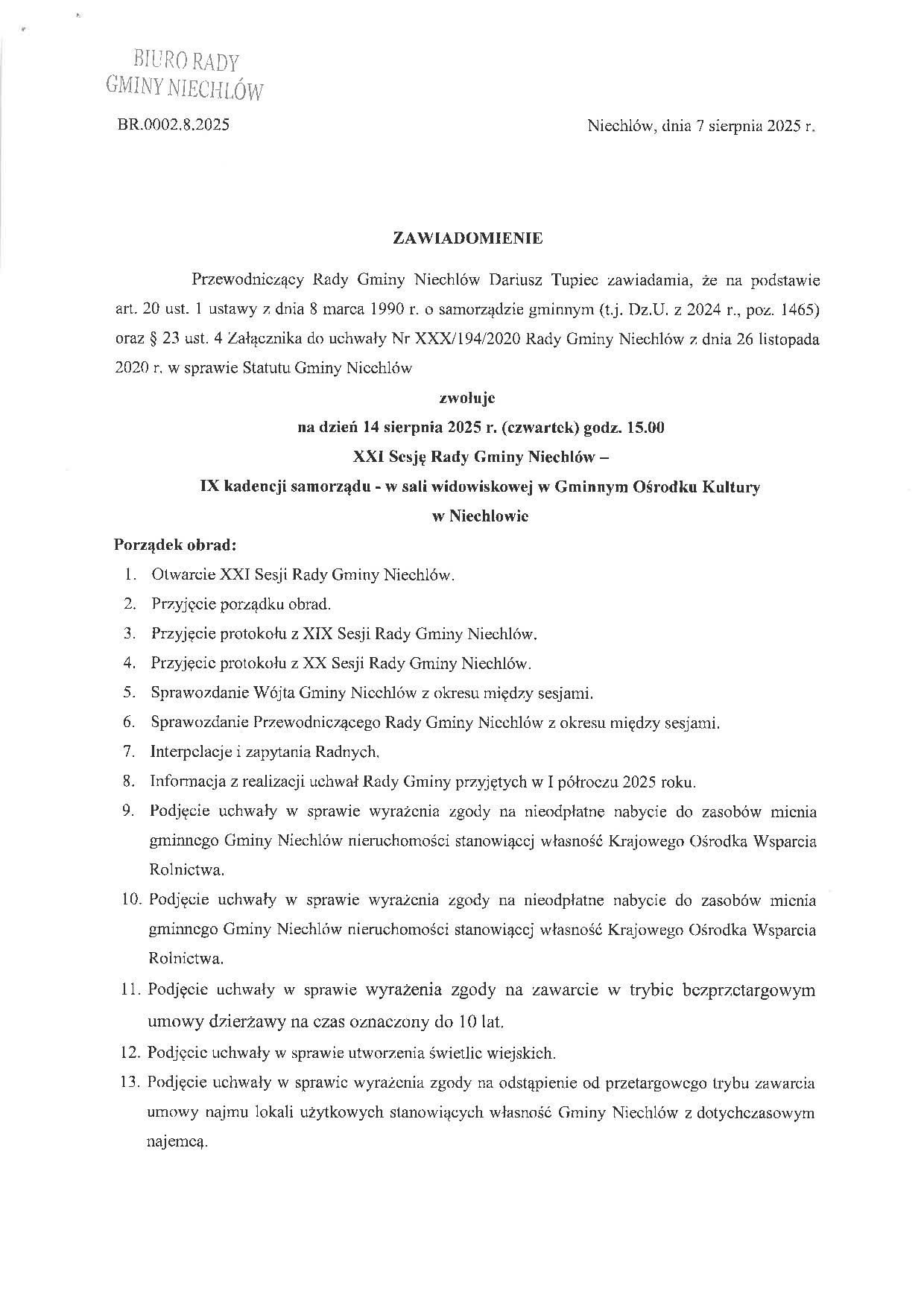 BIURO RADY
GMINY NIECHLÓW

BR.0002.8.2025

Niechlów, dnia 7 sierpnia 2025 r.

ZAWIADOMIENIE

Przewodniczący Rady Gminy Niechlów Dariusz Tupiec zawiadamia, że na podstawie art. 20 ust. 1 ustawy z dnia 8 marca 1990 r. o samorządzie gminnym (t.j. Dz.U. z 2024 r., poz. 1465) oraz § 23 ust. 4 Załącznika do uchwały Nr XXX/194/2020 Rady Gminy Niechlów z dnia 26 listopada 2020 r. w sprawie Statutu Gminy Niechlów

zwołuje
na dzień 14 sierpnia 2025 r. (czwartek) godz. 15.00
XXI Sesję Rady Gminy Niechlów –
IX kadencji samorządu - w sali widowiskowej w Gminnym Ośrodku Kultury
w Niechlowie

Porządek obrad:
1. Otwarcie XXI Sesji Rady Gminy Niechlów.
2. Przyjęcie porządku obrad.
3. Przyjęcie protokołu z XIX Sesji Rady Gminy Niechlów.
4. Przyjęcie protokołu z XX Sesji Rady Gminy Niechlów.
5. Sprawozdanie Wójta Gminy Niechlów z okresu między sesjami.
6. Sprawozdanie Przewodniczącego Rady Gminy Niechlów z okresu między sesjami.
7. Interpelacje i zapytania Radnych.
8. Informacja z realizacji uchwał Rady Gminy przyjętych w I półroczu 2025 roku.
9. Podjęcie uchwały w sprawie wyrażenia zgody na nieodpłatne nabycie do zasobów mienia gminnego Gminy Niechlów nieruchomości stanowiącej własność Krajowego Ośrodka Wsparcia Rolnictwa.
10. Podjęcie uchwały w sprawie wyrażenia zgody na nieodpłatne nabycie do zasobów mienia gminnego Gminy Niechlów nieruchomości stanowiącej własność Krajowego Ośrodka Wsparcia Rolnictwa.
11. Podjęcie uchwały w sprawie wyrażenia zgody na zawarcie w trybie bezprzetargowym umowy dzierżawy na czas oznaczony do 10 lat.
12. Podjęcie uchwały w sprawie utworzenia świetlic wiejskich.
13. Podjęcie uchwały w sprawie wyrażenia zgody na odstąpienie od przetargowego trybu zawarcia umowy najmu lokali użytkowych stanowiących własność Gminy Niechlów z dotychczasowym najemcą.